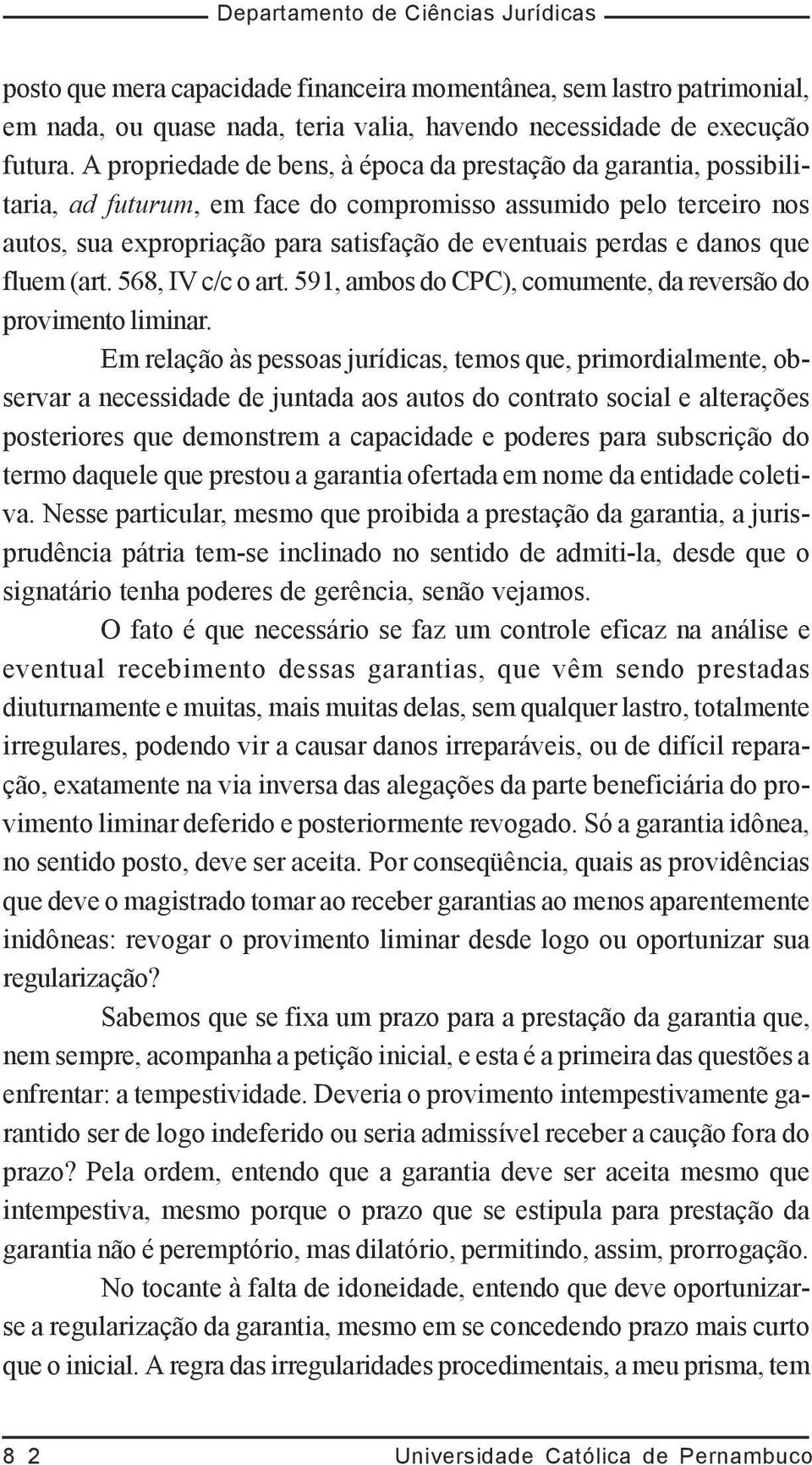 Departamento de Ciências Jurídicas

posto que mera capacidade financeira momentânea, sem lastro patrimonial, em nada, ou quase nada, teria valia, havendo necessidade de execução futura. A propriedade de bens, à época da prestação da garantia, possibilitaria, ad futurum, em face do compromisso assumido pelo terceiro nos autos, sua expropriação para satisfação de eventuais perdas e danos que fluem (art. 568, IV c/c o art. 591, ambos do CPC), comumente, da reversão do provimento liminar.

Em relação às pessoas jurídicas, temos que, primordialmente, observar a necessidade de juntada aos autos do contrato social e alterações posteriores que demonstrem a capacidade e poderes para subscrição do termo daquele que prestou a garantia ofertada em nome da entidade coletiva. Nesse particular, mesmo que proibida a prestação da garantia, a jurisprudência pátria tem-se inclinado no sentido de admiti-la, desde que o signatário tenha poderes de gerência, senão vejamos.

O fato é que necessário se faz um controle eficaz na análise e eventual recebimento dessas garantias, que vêm sendo prestadas diuturnamente e muitas, mais muitas delas, sem qualquer lastro, totalmente irregulares, podendo vir a causar danos irreparáveis, ou de difícil reparação, exatamente na via inversa das alegações da parte beneficiária do provimento liminar deferido e posteriormente revogado. Só a garantia idônea, no sentido posto, deve ser aceita. Por conseqüência, quais as providências que deve o magistrado tomar ao receber garantias ao menos aparentemente inidôneas: revogar o provimento liminar desde logo ou oportunizar sua regularização?

Sabemos que se fixa um prazo para a prestação da garantia que, nem sempre, acompanha a petição inicial, e esta é a primeira das questões a enfrentar: a tempestividade. Deveria o provimento intempestivamente garantido ser de logo indeferido ou seria admissível receber a caução fora do prazo? Pela ordem, entendo que a garantia deve ser aceita mesmo que intempestiva, mesmo porque o prazo que se estipula para prestação da garantia não é peremptório, mas dilatório, permitindo, assim, prorrogação.

No tocante à falta de idoneidade, entendo que deve oportunizar-se a regularização da garantia, mesmo em se concedendo prazo mais curto que o inicial. A regra das irregularidades procedimentais, a meu prisma, tem

8 2 Universidade Católica de Pernambuco